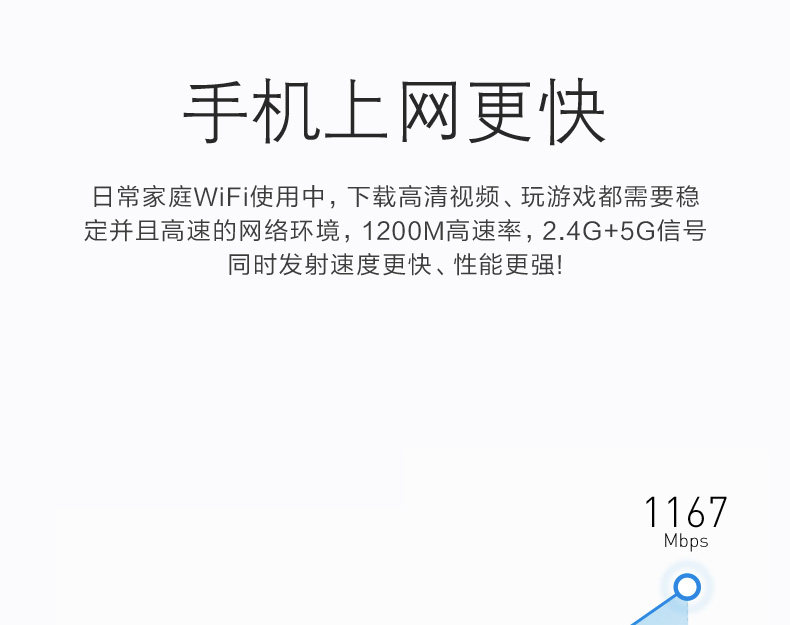 手机上网更快

日常家庭WiFi使用中，下载高清视频、玩游戏都需要稳定并且高速的网络环境，1200M高速率，2.4G+5G信号同时发射速度更快、性能更强！

1167
Mbps